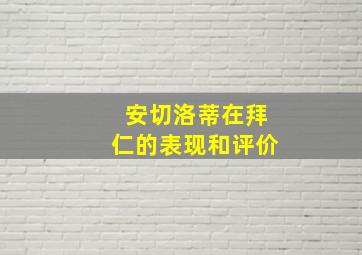 安切洛蒂在拜仁的表现和评价